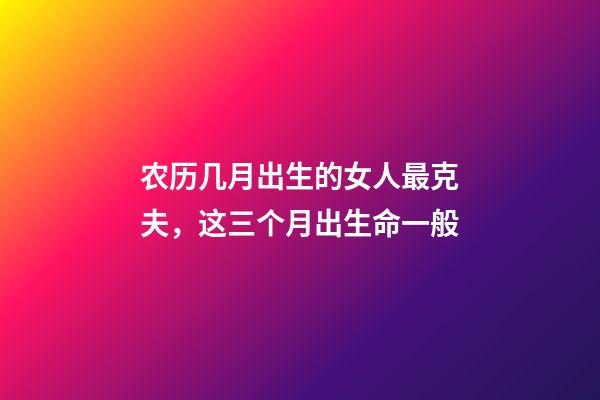 农历几月出生的女人最克夫，这三个月出生命一般